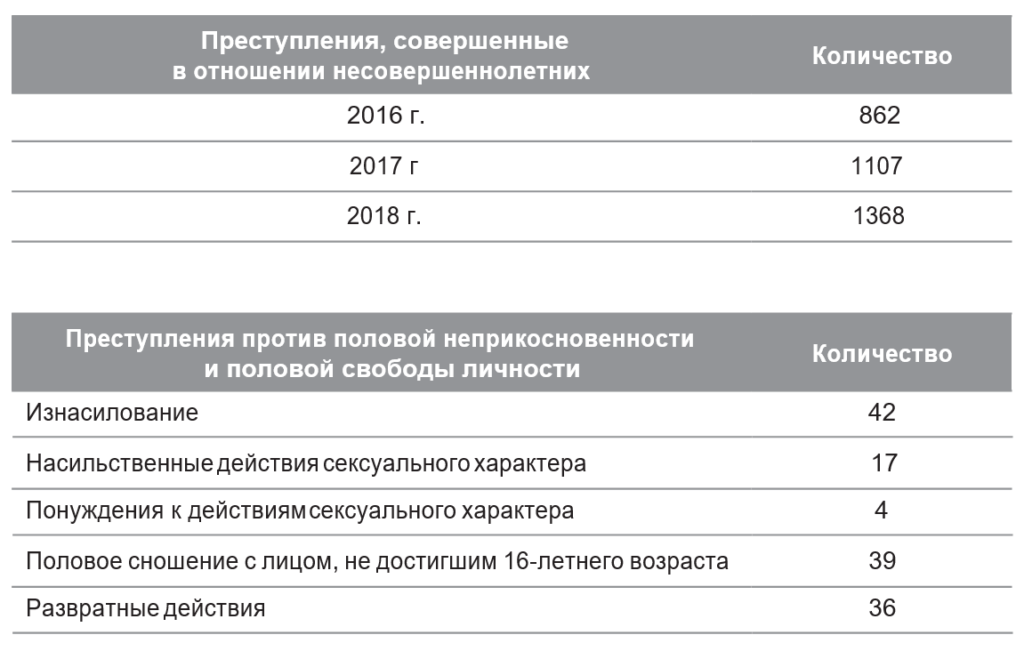 | Преступления, совершенные в отношении несовершеннолетних | Количество |
|---|---|
| 2016 г. | 862 |
| 2017 г | 1107 |
| 2018 г. | 1368 |

| Преступления против половой неприкосновенности и половой свободы личности | Количество |
|---|---|
| Изнасилование | 42 |
| Насильственные действия сексуального характера | 17 |
| Понуждения к действиям сексуального характера | 4 |
| Половое сношение с лицом, не достигшим 16-летнего возраста | 39 |
| Развратные действия | 36 |